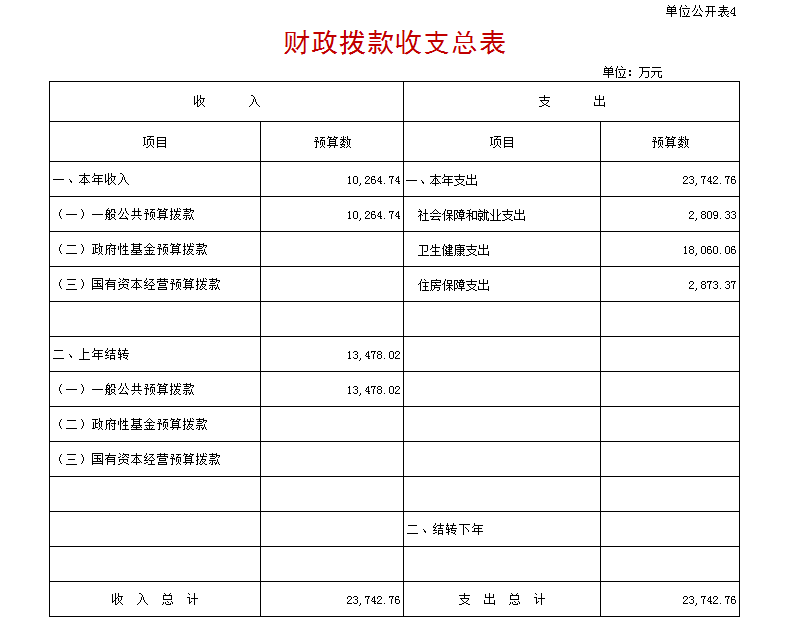 单位公开表4

财政拨款收支总表

单位：万元

| 收　　入 | | 支　　出 | |
|---|---|---|---|
| 项目 | 预算数 | 项目 | 预算数 |
| 一、本年收入 | 10,264.74 | 一、本年支出 | 23,742.76 |
| （一）一般公共预算拨款 | 10,264.74 | 社会保障和就业支出 | 2,809.33 |
| （二）政府性基金预算拨款 | | 卫生健康支出 | 18,060.06 |
| （三）国有资本经营预算拨款 | | 住房保障支出 | 2,873.37 |
| | | | |
| 二、上年结转 | 13,478.02 | | |
| （一）一般公共预算拨款 | 13,478.02 | | |
| （二）政府性基金预算拨款 | | | |
| （三）国有资本经营预算拨款 | | | |
| | | | |
| | | 二、结转下年 | |
| | | | |
| 收　入　总　计 | 23,742.76 | 支　出　总　计 | 23,742.76 |